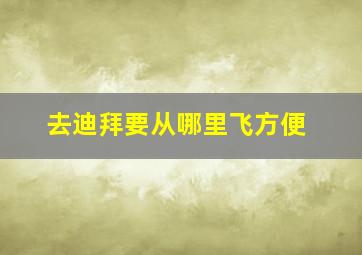 去迪拜要从哪里飞方便